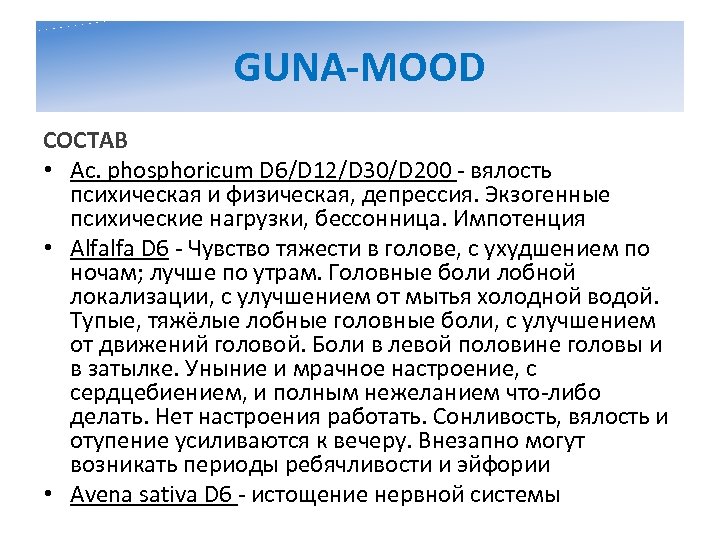 GUNA-MOOD

СОСТАВ

• Ac. phosphoricum D6/D12/D30/D200 - вялость психическая и физическая, депрессия. Экзогенные психические нагрузки, бессонница. Импотенция

• Alfalfa D6 - Чувство тяжести в голове, с ухудшением по ночам; лучше по утрам. Головные боли лобной локализации, с улучшением от мытья холодной водой. Тупые, тяжёлые лобные головные боли, с улучшением от движений головой. Боли в левой половине головы и в затылке. Уныние и мрачное настроение, с сердцебиением, и полным нежеланием что-либо делать. Нет настроения работать. Сонливость, вялость и отупение усиливаются к вечеру. Внезапно могут возникать периоды ребячливости и эйфории

• Avena sativa D6 - истощение нервной системы